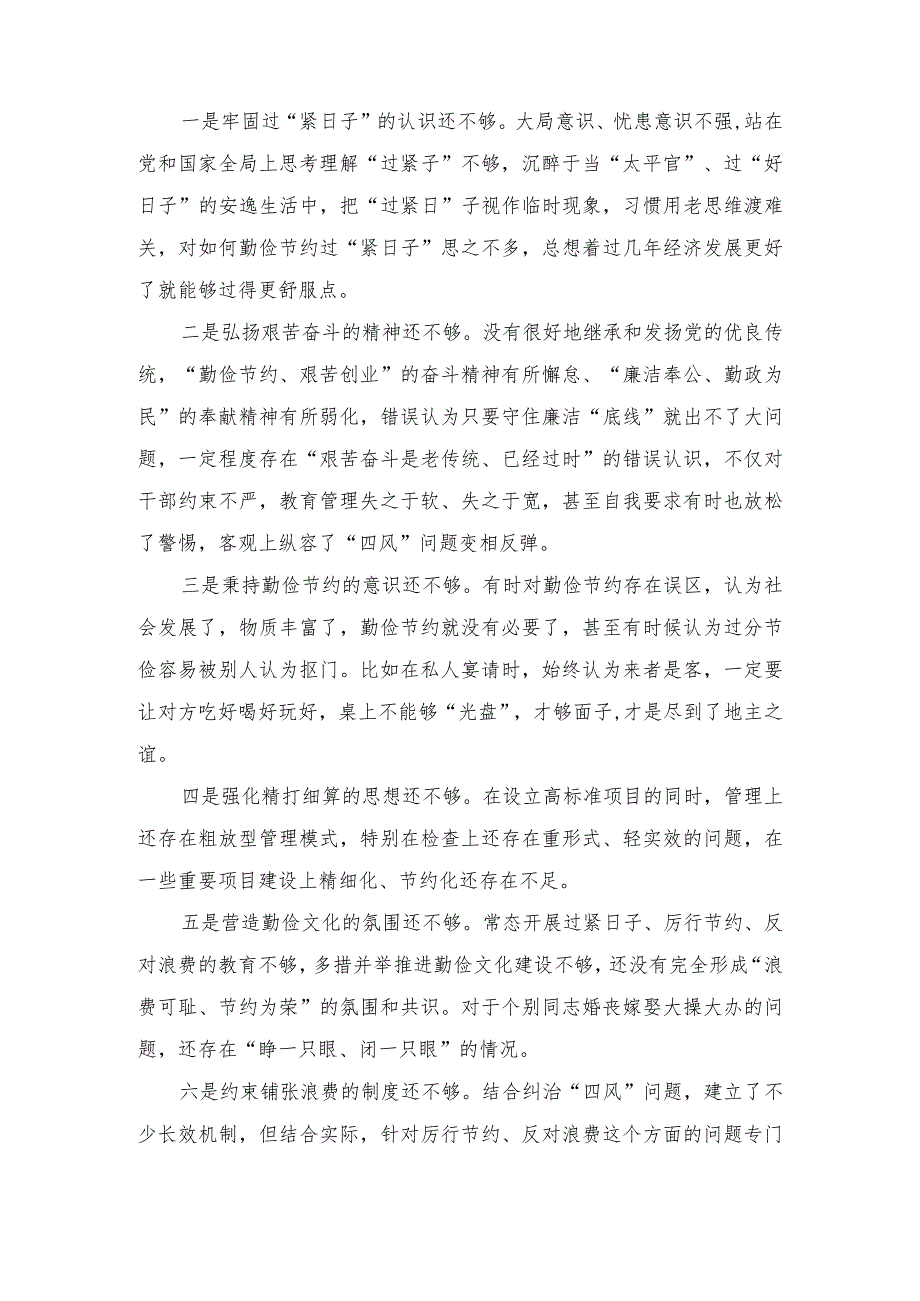 一是牢固过“紧日子”的认识还不够。大局意识、忧患意识不强,站在党和国家全局上思考理解“过紧子”不够，沉醉于当“太平官”、过“好日子”的安逸生活中，把“过紧日”子视作临时现象，习惯用老思维渡难关，对如何勤俭节约过“紧日子”思之不多，总想着过几年经济发展更好了就能够过得更舒服点。

二是弘扬艰苦奋斗的精神还不够。没有很好地继承和发扬党的优良传统，“勤俭节约、艰苦创业”的奋斗精神有所懈怠、“廉洁奉公、勤政为民”的奉献精神有所弱化，错误认为只要守住廉洁“底线”就出不了大问题，一定程度存在“艰苦奋斗是老传统、已经过时”的错误认识，不仅对干部约束不严，教育管理失之于软、失之于宽，甚至自我要求有时也放松了警惕，客观上纵容了“四风”问题变相反弹。

三是秉持勤俭节约的意识还不够。有时对勤俭节约存在误区，认为社会发展了，物质丰富了，勤俭节约就没有必要了，甚至有时候认为过分节俭容易被别人认为抠门。比如在私人宴请时，始终认为来者是客，一定要让对方吃好喝好玩好，桌上不能够“光盘”，才够面子,才是尽到了地主之谊。

四是强化精打细算的思想还不够。在设立高标准项目的同时，管理上还存在粗放型管理模式，特别在检查上还存在重形式、轻实效的问题，在一些重要项目建设上精细化、节约化还存在不足。

五是营造勤俭文化的氛围还不够。常态开展过紧日子、厉行节约、反对浪费的教育不够，多措并举推进勤俭文化建设不够，还没有完全形成“浪费可耻、节约为荣”的氛围和共识。对于个别同志婚丧嫁娶大操大办的问题，还存在“睁一只眼、闭一只眼”的情况。

六是约束铺张浪费的制度还不够。结合纠治“四风”问题，建立了不少长效机制，但结合实际，针对厉行节约、反对浪费这个方面的问题专门